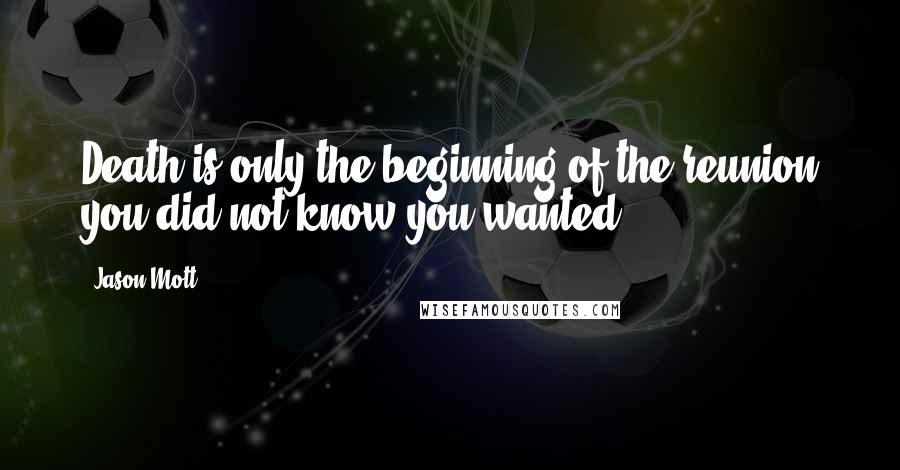 Death is only the beginning of the reunion you did not know you wanted.

Jason Mott

WISEFAMOUSQUOTES.COM